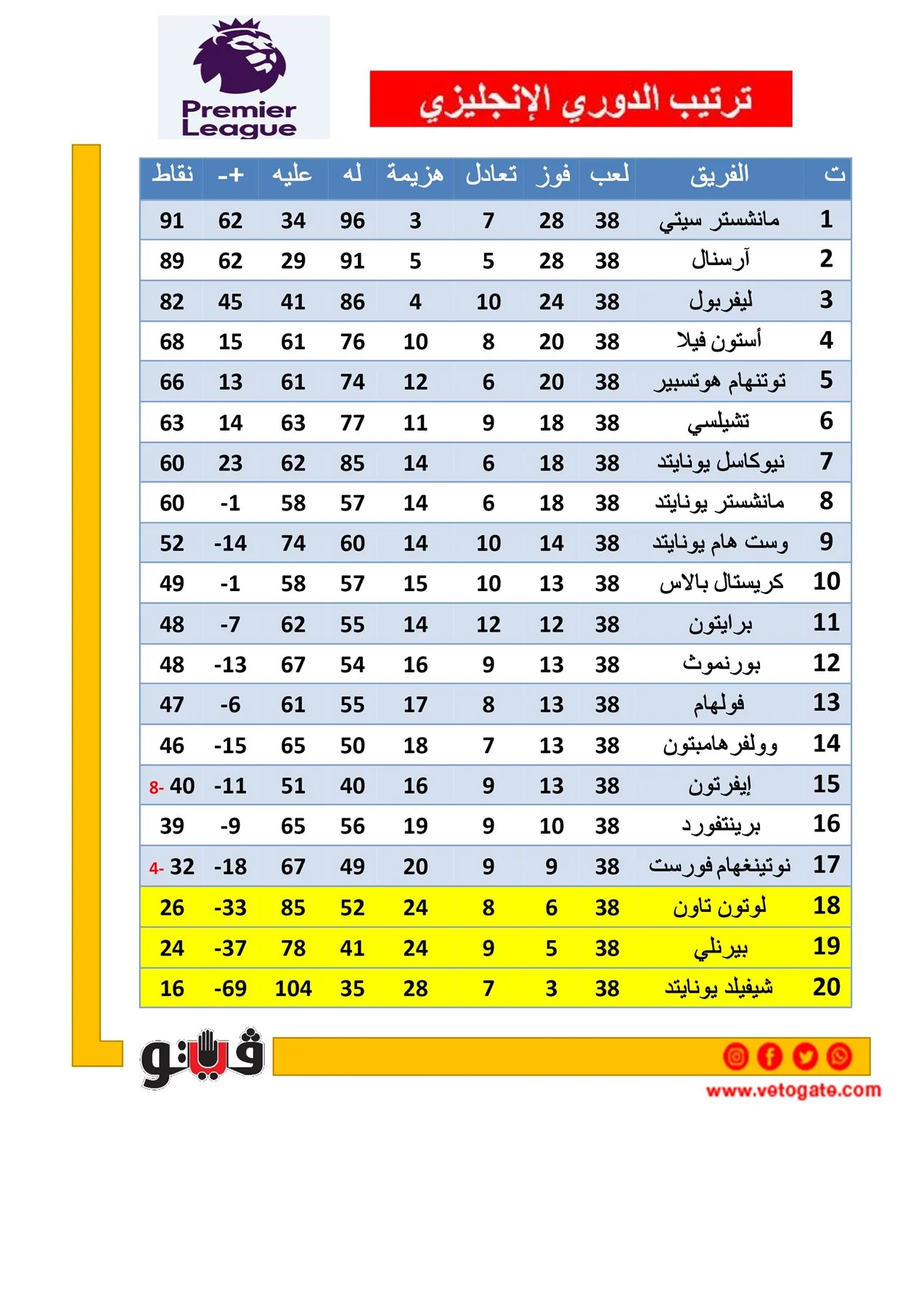 Premier League

ترتيب الدوري الإنجليزي

| ت | الفريق | لعب | فوز | تعادل | هزيمة | له | عليه | +- | نقاط |
|---|---|---|---|---|---|---|---|---|---|
| 1 | مانشستر سيتي | 38 | 28 | 7 | 3 | 96 | 34 | 62 | 91 |
| 2 | آرسنال | 38 | 28 | 5 | 5 | 91 | 29 | 62 | 89 |
| 3 | ليفربول | 38 | 24 | 10 | 4 | 86 | 41 | 45 | 82 |
| 4 | أستون فيلا | 38 | 20 | 8 | 10 | 76 | 61 | 15 | 68 |
| 5 | توتنهام هوتسبير | 38 | 20 | 6 | 12 | 74 | 61 | 13 | 66 |
| 6 | تشيلسي | 38 | 18 | 9 | 11 | 77 | 63 | 14 | 63 |
| 7 | نيوكاسل يونايتد | 38 | 18 | 6 | 14 | 85 | 62 | 23 | 60 |
| 8 | مانشستر يونايتد | 38 | 18 | 6 | 14 | 57 | 58 | -1 | 60 |
| 9 | وست هام يونايتد | 38 | 14 | 10 | 14 | 60 | 74 | -14 | 52 |
| 10 | كريستال بالاس | 38 | 13 | 10 | 15 | 57 | 58 | -1 | 49 |
| 11 | برايتون | 38 | 12 | 12 | 14 | 55 | 62 | -7 | 48 |
| 12 | بورنموث | 38 | 13 | 9 | 16 | 54 | 67 | -13 | 48 |
| 13 | فولهام | 38 | 13 | 8 | 17 | 55 | 61 | -6 | 47 |
| 14 | وولفرهامبتون | 38 | 13 | 7 | 18 | 50 | 65 | -15 | 46 |
| 15 | إيفرتون | 38 | 13 | 9 | 16 | 40 | 51 | -11 | 8- 40 |
| 16 | برينتفورد | 38 | 10 | 9 | 19 | 56 | 65 | -9 | 39 |
| 17 | نوتينغهام فورست | 38 | 9 | 9 | 20 | 49 | 67 | -18 | 4- 32 |
| 18 | لوتون تاون | 38 | 6 | 8 | 24 | 52 | 85 | -33 | 26 |
| 19 | بيرنلي | 38 | 5 | 9 | 24 | 41 | 78 | -37 | 24 |
| 20 | شيفيلد يونايتد | 38 | 3 | 7 | 28 | 35 | 104 | -69 | 16 |

فيتو

www.vetogate.com